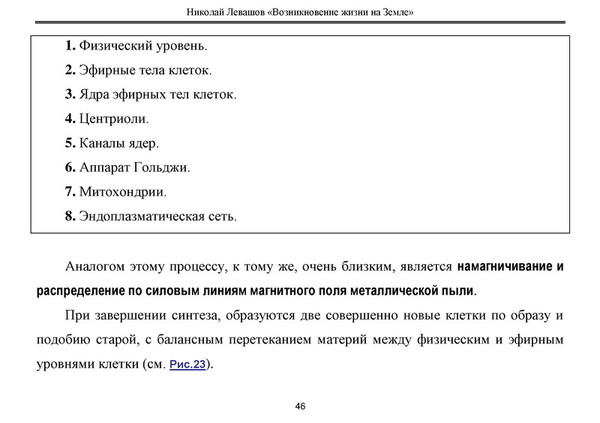 Николай Левашов «Возникновение жизни на Земле»

1. Физический уровень.
2. Эфирные тела клеток.
3. Ядра эфирных тел клеток.
4. Центриоли.
5. Каналы ядер.
6. Аппарат Гольджи.
7. Митохондрии.
8. Эндоплазматическая сеть.

Аналогом этому процессу, к тому же, очень близким, является намагничивание и распределение по силовым линиям магнитного поля металлической пыли.

При завершении синтеза, образуются две совершенно новые клетки по образу и подобию старой, с балансным перетеканием материй между физическим и эфирным уровнями клетки (см. Рис.23).

46